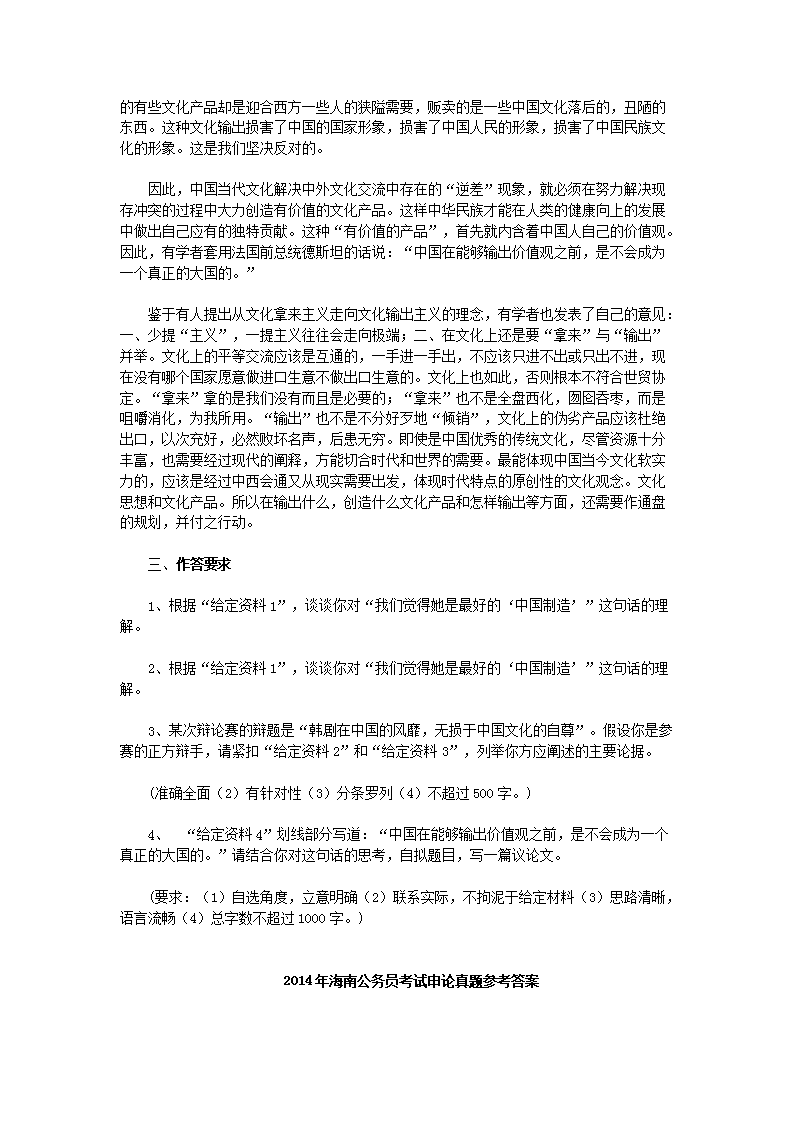 的有些文化产品却是迎合西方一些人的狭隘需要，贩卖的是一些中国文化落后的，丑陋的东西。这种文化输出损害了中国的国家形象，损害了中国人民的形象，损害了中国民族文化的形象。这是我们坚决反对的。

因此，中国当代文化解决中外文化交流中存在的“逆差”现象，就必须在努力解决现存冲突的过程中大力创造有价值的文化产品。这样中华民族才能在人类的健康向上的发展中做出自己应有的独特贡献。这种“有价值的产品”，首先就内含着中国人自己的价值观。因此，有学者套用法国前总统德斯坦的话说：“中国在能够输出价值观之前，是不会成为一个真正的大国的。”

鉴于有人提出从文化拿来主义走向文化输出主义的理念，有学者也发表了自己的意见：一、少提“主义”，一提主义往往会走向极端；二、在文化上还是要“拿来”与“输出”并举。文化上的平等交流应该是互通的，一手进一手出，不应该只进不出或只出不进，现在没有哪个国家愿意做进口生意不做出口生意的。文化上也如此，否则根本不符合世贸协定。“拿来”拿的是我们没有而且是必要的；“拿来”也不是全盘西化，囫囵吞枣，而是咀嚼消化，为我所用。“输出”也不是不分好歹地“倾销”，文化上的伪劣产品应该杜绝出口，以次充好，必然败坏名声，后患无穷。即使是中国优秀的传统文化，尽管资源十分丰富，也需要经过现代的阐释，方能切合时代和世界的需要。最能体现中国当今文化软实力的，应该是经过中西会通又从现实需要出发，体现时代特点的原创性的文化观念。文化思想和文化产品。所以在输出什么，创造什么文化产品和怎样输出等方面，还需要作通盘的规划，并付之行动。

三、作答要求

1、根据“给定资料1”，谈谈你对“我们觉得她是最好的‘中国制造’”这句话的理解。

2、根据“给定资料1”，谈谈你对“我们觉得她是最好的‘中国制造’”这句话的理解。

3、某次辩论赛的辩题是“韩剧在中国的风靡，无损于中国文化的自尊”。假设你是参赛的正方辩手，请紧扣“给定资料2”和“给定资料3”，列举你方应阐述的主要论据。

(准确全面（2）有针对性（3）分条罗列（4）不超过500字。)

4、 “给定资料4”划线部分写道：“中国在能够输出价值观之前，是不会成为一个真正的大国的。”请结合你对这句话的思考，自拟题目，写一篇议论文。

(要求：（1）自选角度，立意明确（2）联系实际，不拘泥于给定材料（3）思路清晰，语言流畅（4）总字数不超过1000字。)

2014年海南公务员考试申论真题参考答案